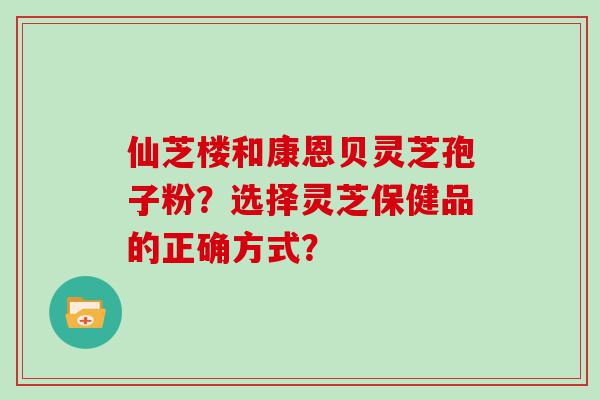 仙芝楼和康恩贝灵芝孢子粉？选择灵芝保健品的正确方式？